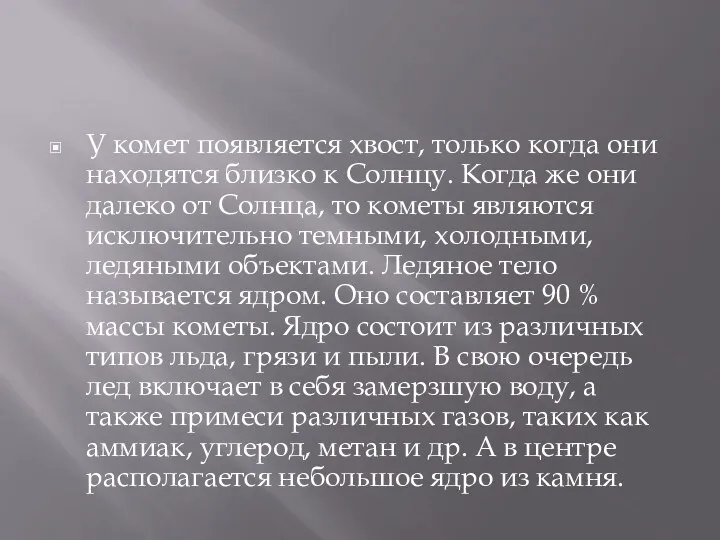 У комет появляется хвост, только когда они находятся близко к Солнцу. Когда же они далеко от Солнца, то кометы являются исключительно темными, холодными, ледяными объектами. Ледяное тело называется ядром. Оно составляет 90 % массы кометы. Ядро состоит из различных типов льда, грязи и пыли. В свою очередь лед включает в себя замерзшую воду, а также примеси различных газов, таких как аммиак, углерод, метан и др. А в центре располагается небольшое ядро из камня.